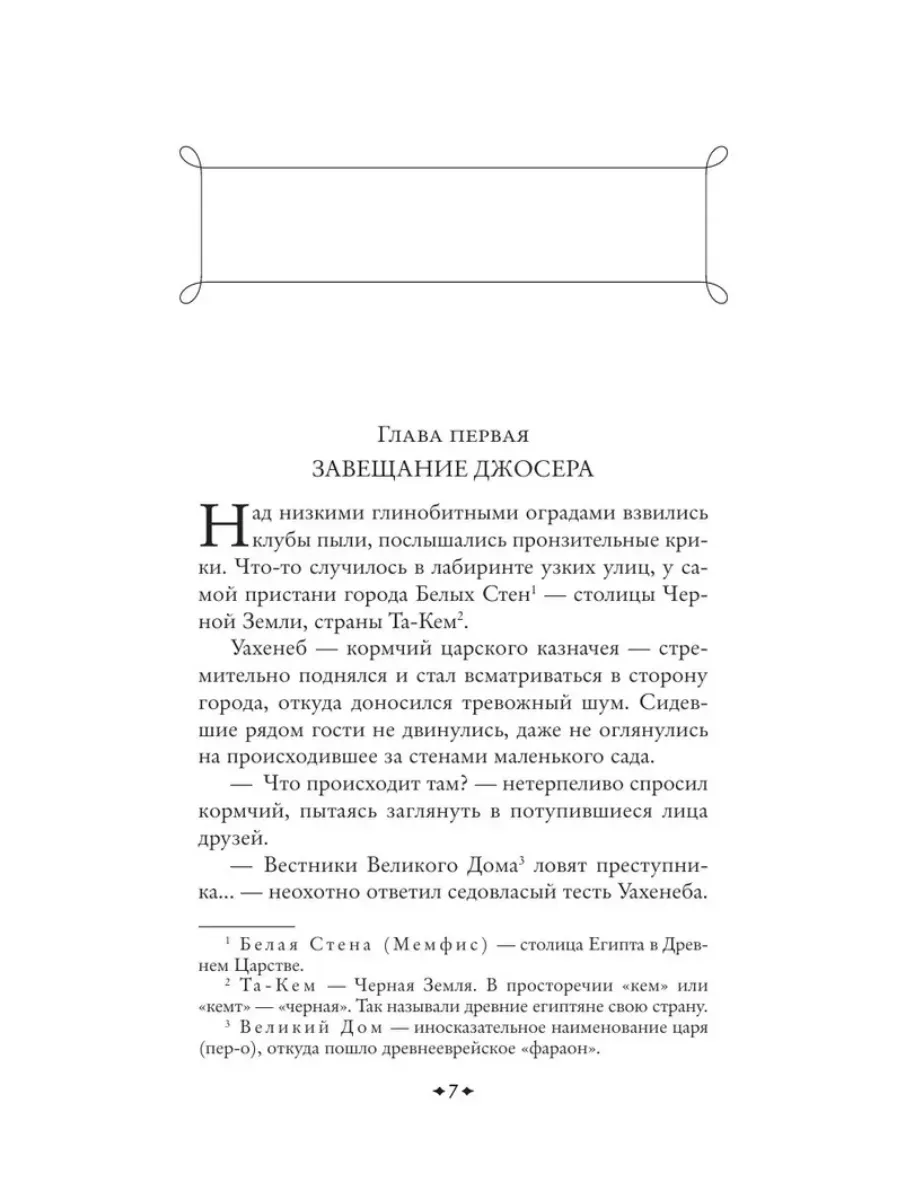 Глава первая
ЗАВЕЩАНИЕ ДЖОСЕРА

Над низкими глинобитными оградами взвились клубы пыли, послышались пронзительные крики. Что-то случилось в лабиринте узких улиц, у самой пристани города Белых Стен$^1$ — столицы Черной Земли, страны Та-Кем$^2$.

Уахенеб — кормчий царского казначея — стремительно поднялся и стал всматриваться в сторону города, откуда доносился тревожный шум. Сидевшие рядом гости не двинулись, даже не оглянулись на происходившее за стенами маленького сада.

— Что происходит там? — нетерпеливо спросил кормчий, пытаясь заглянуть в потупившиеся лица друзей.

— Вестники Великого Дома$^3$ ловят преступника... — неохотно ответил седовласый тесть Уахенеба.

$^1$ Белая Стена (Мемфис) — столица Египта в Древнем Царстве.
$^2$ Та-Кем — Черная Земля. В просторечии «кем» или «кемт» — «черная». Так называли древние египтяне свою страну.
$^3$ Великий Дом — иносказательное наименование царя (пер-о), откуда пошло древнееврейское «фараон».

7